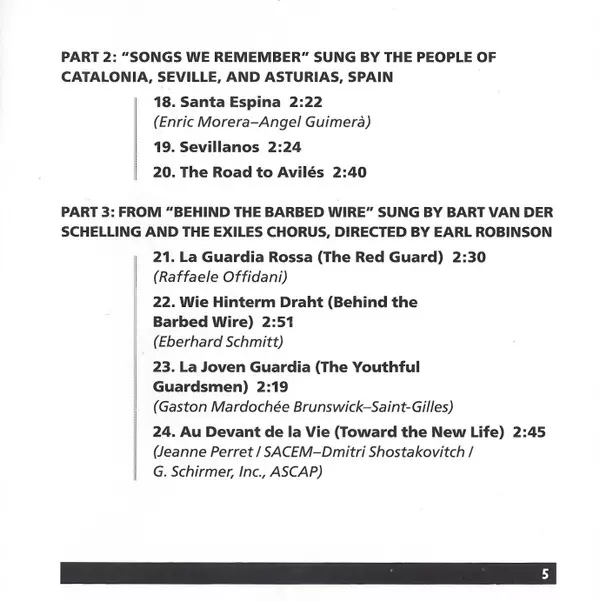 PART 2: "SONGS WE REMEMBER" SUNG BY THE PEOPLE OF CATALONIA, SEVILLE, AND ASTURIAS, SPAIN

18. Santa Espina 2:22
(Enric Morera–Angel Guimerà)

19. Sevillanos 2:24

20. The Road to Avilés 2:40

PART 3: FROM "BEHIND THE BARBED WIRE" SUNG BY BART VAN DER SCHELLING AND THE EXILES CHORUS, DIRECTED BY EARL ROBINSON

21. La Guardia Rossa (The Red Guard) 2:30
(Raffaele Offidani)

22. Wie Hinterm Draht (Behind the Barbed Wire) 2:51
(Eberhard Schmitt)

23. La Joven Guardia (The Youthful Guardsmen) 2:19
(Gaston Mardochée Brunswick–Saint-Gilles)

24. Au Devant de la Vie (Toward the New Life) 2:45
(Jeanne Perret / SACEM–Dmitri Shostakovitch / G. Schirmer, Inc., ASCAP)

5